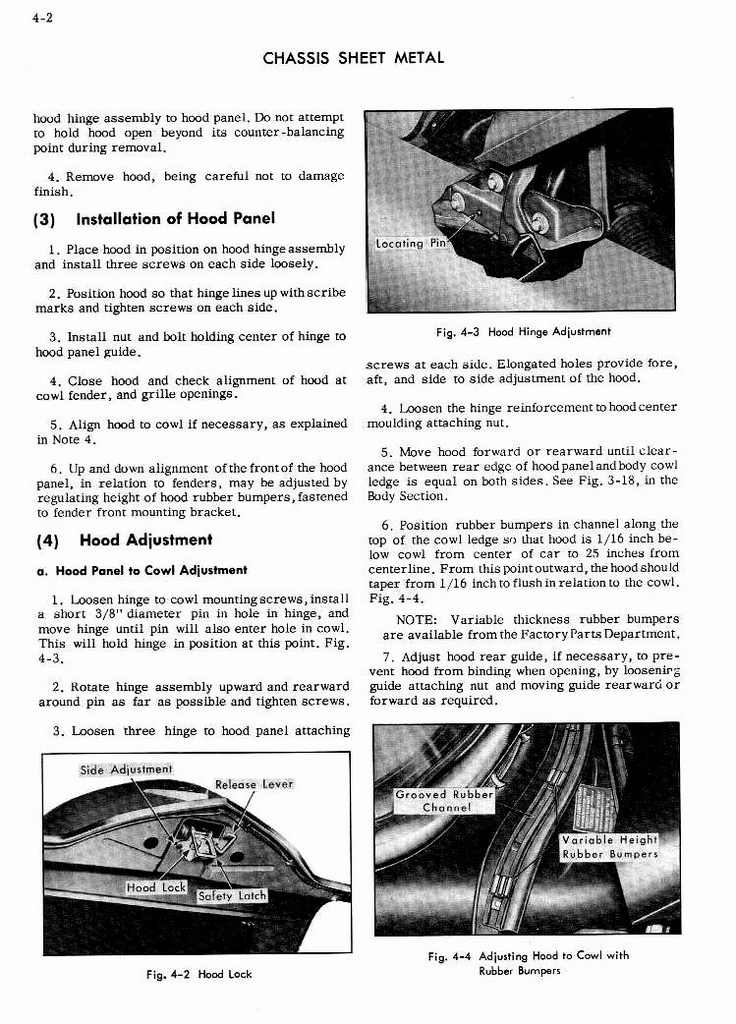 4-2

CHASSIS SHEET METAL

hood hinge assembly to hood panel. Do not attempt to hold hood open beyond its counter-balancing point during removal.

4. Remove hood, being careful not to damage finish.

(3) Installation of Hood Panel

1. Place hood in position on hood hinge assembly and install three screws on each side loosely.

2. Position hood so that hinge lines up with scribe marks and tighten screws on each side.

3. Install nut and bolt holding center of hinge to hood panel guide.

4. Close hood and check alignment of hood at cowl fender, and grille openings.

5. Align hood to cowl if necessary, as explained in Note 4.

6. Up and down alignment of the front of the hood panel, in relation to fenders, may be adjusted by regulating height of hood rubber bumpers, fastened to fender front mounting bracket.

(4) Hood Adjustment

a. Hood Panel to Cowl Adjustment

1. Loosen hinge to cowl mounting screws, install a short 3/8" diameter pin in hole in hinge, and move hinge until pin will also enter hole in cowl. This will hold hinge in position at this point. Fig. 4-3.

2. Rotate hinge assembly upward and rearward around pin as far as possible and tighten screws.

3. Loosen three hinge to hood panel attaching

Side Adjustment
Release Lever
Hood Lock
Safety Latch

Fig. 4-2 Hood Lock

Locating Pin

Fig. 4-3 Hood Hinge Adjustment

screws at each side. Elongated holes provide fore, aft, and side to side adjustment of the hood.

4. Loosen the hinge reinforcement to hood center moulding attaching nut.

5. Move hood forward or rearward until clearance between rear edge of hood panel and body cowl ledge is equal on both sides. See Fig. 3-18, in the Body Section.

6. Position rubber bumpers in channel along the top of the cowl ledge so that hood is 1/16 inch below cowl from center of car to 25 inches from centerline. From this point outward, the hood should taper from 1/16 inch to flush in relation to the cowl. Fig. 4-4.

NOTE: Variable thickness rubber bumpers are available from the Factory Parts Department.

7. Adjust hood rear guide, if necessary, to prevent hood from binding when opening, by loosening guide attaching nut and moving guide rearward or forward as required.

Grooved Rubber Channel
Variable Height Rubber Bumpers

Fig. 4-4 Adjusting Hood to Cowl with Rubber Bumpers